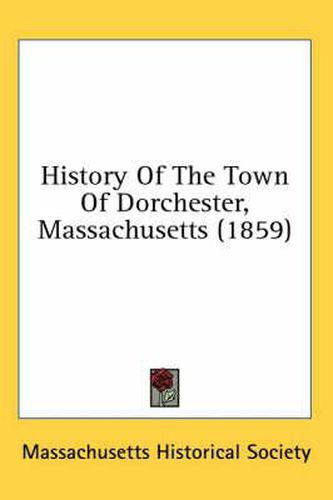 History Of The Town Of Dorchester, Massachusetts (1859)

Massachusetts Historical Society